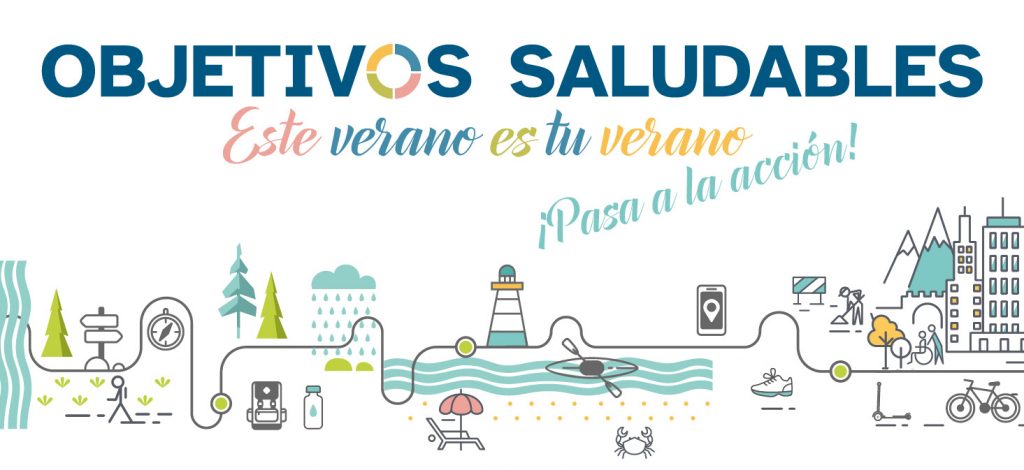 OBJETIVOS SALUDABLES

Este verano es tu verano

¡Pasa a la acción!